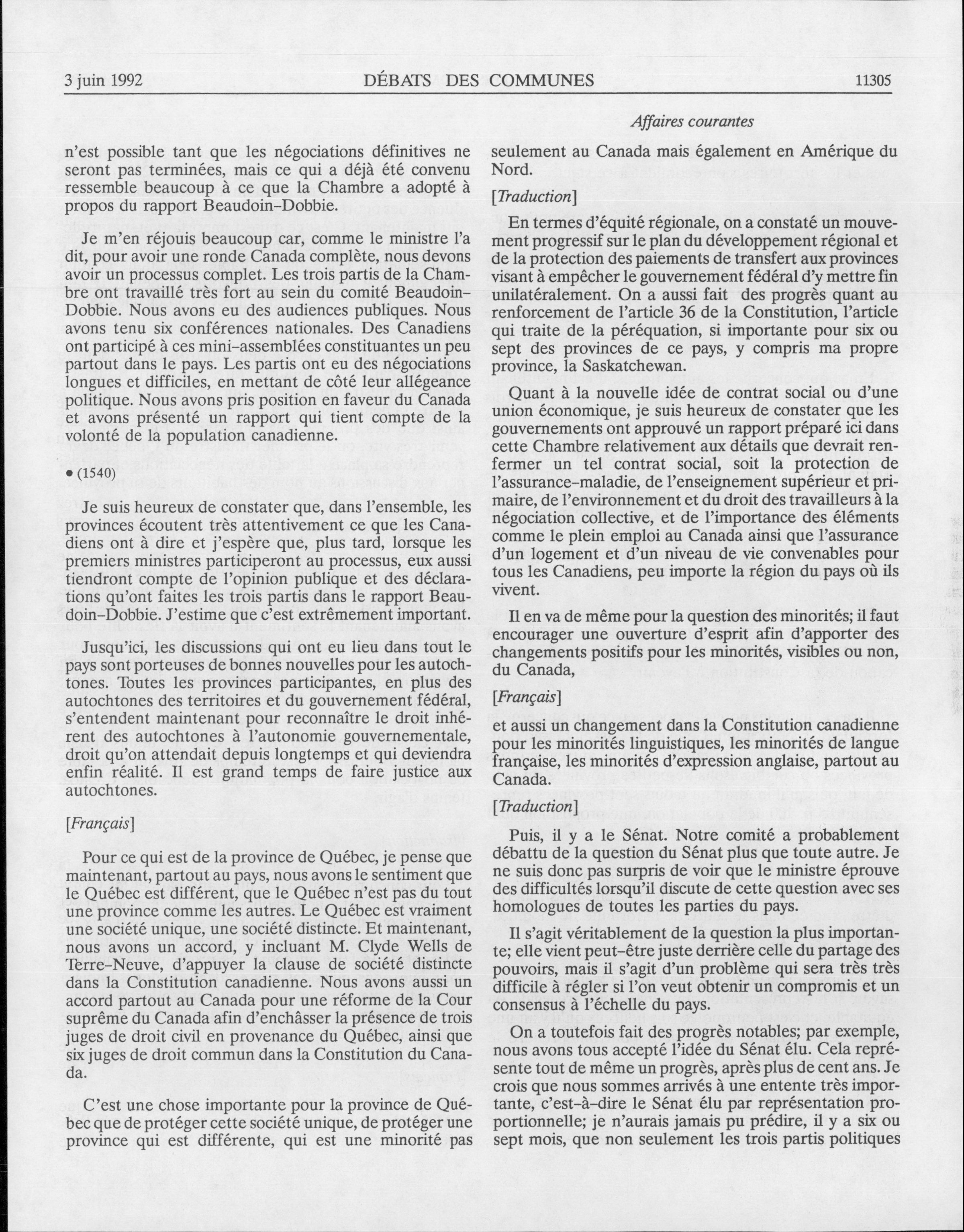 3 juin 1992 DÉBATS DES COMMUNES 11305

Affaires courantes

n'est possible tant que les négociations définitives ne seront pas terminées, mais ce qui a déjà été convenu ressemble beaucoup à ce que la Chambre a adopté à propos du rapport Beaudoin-Dobbie.

Je m'en réjouis beaucoup car, comme le ministre l'a dit, pour avoir une ronde Canada complète, nous devons avoir un processus complet. Les trois partis de la Chambre ont travaillé très fort au sein du comité Beaudoin-Dobbie. Nous avons eu des audiences publiques. Nous avons tenu six conférences nationales. Des Canadiens ont participé à ces mini-assemblées constituantes un peu partout dans le pays. Les partis ont eu des négociations longues et difficiles, en mettant de côté leur allégeance politique. Nous avons pris position en faveur du Canada et avons présenté un rapport qui tient compte de la volonté de la population canadienne.

• (1540)

Je suis heureux de constater que, dans l'ensemble, les provinces écoutent très attentivement ce que les Canadiens ont à dire et j'espère que, plus tard, lorsque les premiers ministres participeront au processus, eux aussi tiendront compte de l'opinion publique et des déclarations qu'ont faites les trois partis dans le rapport Beaudoin-Dobbie. J'estime que c'est extrêmement important.

Jusqu'ici, les discussions qui ont eu lieu dans tout le pays sont porteuses de bonnes nouvelles pour les autochtones. Toutes les provinces participantes, en plus des autochtones des territoires et du gouvernement fédéral, s'entendent maintenant pour reconnaître le droit inhérent des autochtones à l'autonomie gouvernementale, droit qu'on attendait depuis longtemps et qui deviendra enfin réalité. Il est grand temps de faire justice aux autochtones.

[Français]

Pour ce qui est de la province de Québec, je pense que maintenant, partout au pays, nous avons le sentiment que le Québec est différent, que le Québec n'est pas du tout une province comme les autres. Le Québec est vraiment une société unique, une société distincte. Et maintenant, nous avons un accord, y incluant M. Clyde Wells de Terre-Neuve, d'appuyer la clause de société distincte dans la Constitution canadienne. Nous avons aussi un accord partout au Canada pour une réforme de la Cour suprême du Canada afin d'enchâsser la présence de trois juges de droit civil en provenance du Québec, ainsi que six juges de droit commun dans la Constitution du Canada.

C'est une chose importante pour la province de Québec que de protéger cette société unique, de protéger une province qui est différente, qui est une minorité pas seulement au Canada mais également en Amérique du Nord.

[Traduction]

En termes d'équité régionale, on a constaté un mouvement progressif sur le plan du développement régional et de la protection des paiements de transfert aux provinces visant à empêcher le gouvernement fédéral d'y mettre fin unilatéralement. On a aussi fait des progrès quant au renforcement de l'article 36 de la Constitution, l'article qui traite de la péréquation, si importante pour six ou sept des provinces de ce pays, y compris ma propre province, la Saskatchewan.

Quant à la nouvelle idée de contrat social ou d'une union économique, je suis heureux de constater que les gouvernements ont approuvé un rapport préparé ici dans cette Chambre relativement aux détails que devrait renfermer un tel contrat social, soit la protection de l'assurance-maladie, de l'enseignement supérieur et primaire, de l'environnement et du droit des travailleurs à la négociation collective, et de l'importance des éléments comme le plein emploi au Canada ainsi que l'assurance d'un logement et d'un niveau de vie convenables pour tous les Canadiens, peu importe la région du pays où ils vivent.

Il en va de même pour la question des minorités; il faut encourager une ouverture d'esprit afin d'apporter des changements positifs pour les minorités, visibles ou non, du Canada,

[Français]

et aussi un changement dans la Constitution canadienne pour les minorités linguistiques, les minorités de langue française, les minorités d'expression anglaise, partout au Canada.

[Traduction]

Puis, il y a le Sénat. Notre comité a probablement débattu de la question du Sénat plus que toute autre. Je ne suis donc pas surpris de voir que le ministre éprouve des difficultés lorsqu'il discute de cette question avec ses homologues de toutes les parties du pays.

Il s'agit véritablement de la question la plus importante; elle vient peut-être juste derrière celle du partage des pouvoirs, mais il s'agit d'un problème qui sera très très difficile à régler si l'on veut obtenir un compromis et un consensus à l'échelle du pays.

On a toutefois fait des progrès notables; par exemple, nous avons tous accepté l'idée du Sénat élu. Cela représente tout de même un progrès, après plus de cent ans. Je crois que nous sommes arrivés à une entente très importante, c'est-à-dire le Sénat élu par représentation proportionnelle; je n'aurais jamais pu prédire, il y a six ou sept mois, que non seulement les trois partis politiques